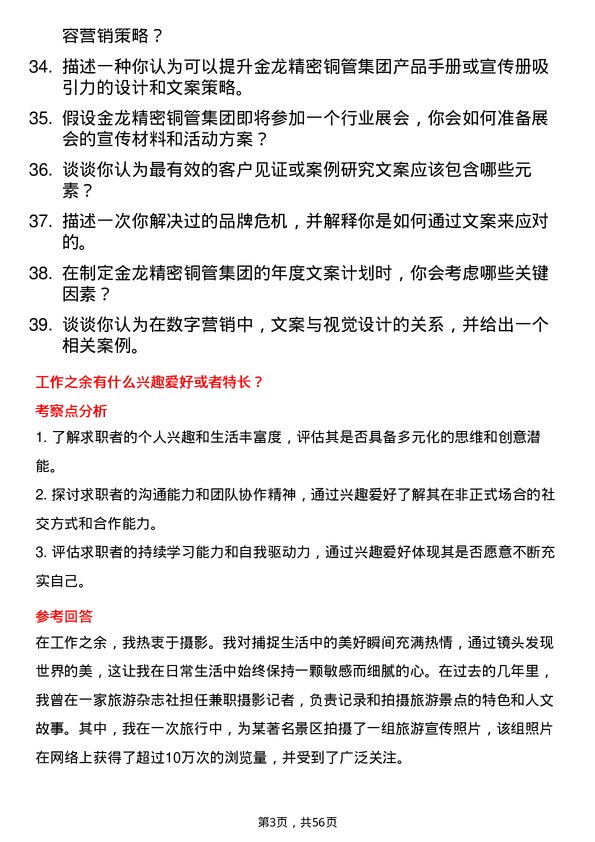 容营销策略？

34. 描述一种你认为可以提升金龙精密铜管集团产品手册或宣传册吸引力的设计和文案策略。

35. 假设金龙精密铜管集团即将参加一个行业展会，你会如何准备展会的宣传材料和活动方案？

36. 谈谈你认为最有效的客户见证或案例研究文案应该包含哪些元素？

37. 描述一次你解决过的品牌危机，并解释你是如何通过文案来应对的。

38. 在制定金龙精密铜管集团的年度文案计划时，你会考虑哪些关键因素？

39. 谈谈你认为在数字营销中，文案与视觉设计的关系，并给出一个相关案例。

工作之余有什么兴趣爱好或者特长？

考察点分析

1. 了解求职者的个人兴趣和生活丰富度，评估其是否具备多元化的思维和创意潜能。

2. 探讨求职者的沟通能力和团队协作精神，通过兴趣爱好了解其在非正式场合的社交方式和合作能力。

3. 评估求职者的持续学习能力和自我驱动力，通过兴趣爱好体现其是否愿意不断充实自己。

参考回答

在工作之余，我热衷于摄影。我对捕捉生活中的美好瞬间充满热情，通过镜头发现世界的美，这让我在日常生活中始终保持一颗敏感而细腻的心。在过去的几年里，我曾在一家旅游杂志社担任兼职摄影记者，负责记录和拍摄旅游景点的特色和人文故事。其中，我在一次旅行中，为某著名景区拍摄了一组旅游宣传照片，该组照片在网络上获得了超过10万次的浏览量，并受到了广泛关注。

第3页，共56页